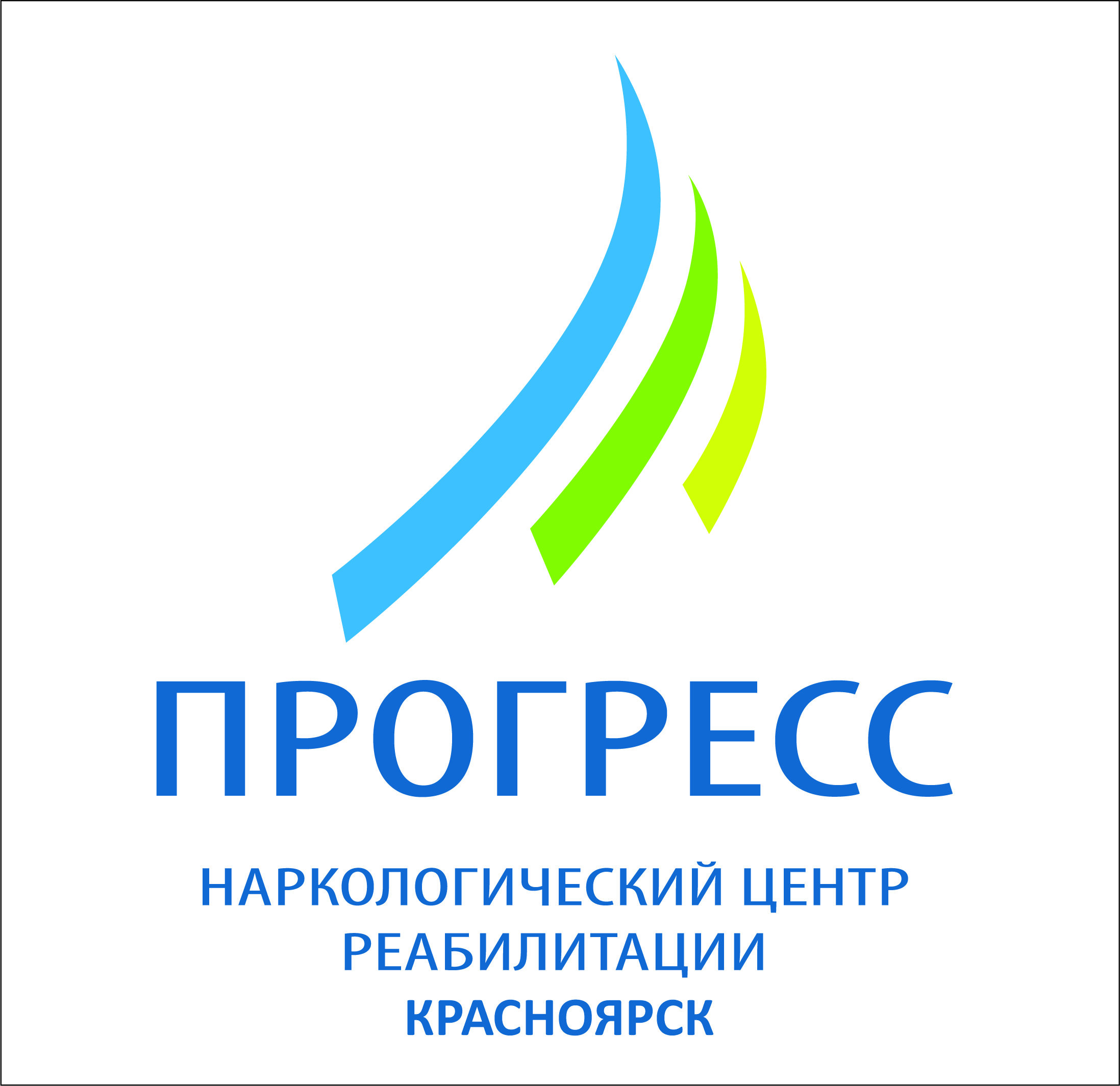 ПРОГРЕСС

НАРКОЛОГИЧЕСКИЙ ЦЕНТР
РЕАБИЛИТАЦИИ
КРАСНОЯРСК